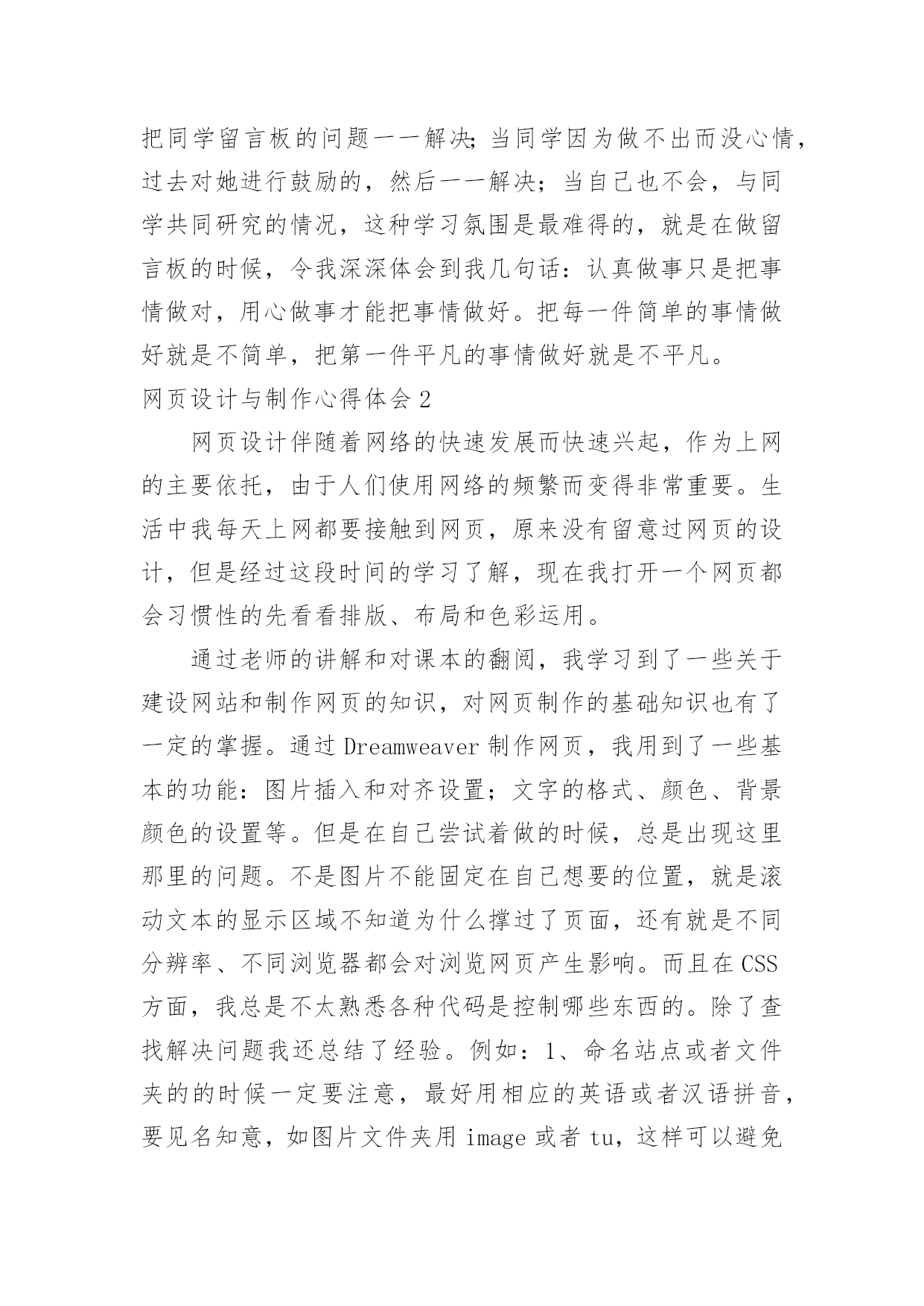 把同学留言板的问题一一解决;当同学因为做不出而没心情，过去对她进行鼓励的，然后一一解决；当自己也不会，与同学共同研究的情况，这种学习氛围是最难得的，就是在做留言板的时候，令我深深体会到我几句话：认真做事只是把事情做对，用心做事才能把事情做好。把每一件简单的事情做好就是不简单，把第一件平凡的事情做好就是不平凡。

网页设计与制作心得体会 2

网页设计伴随着网络的快速发展而快速兴起，作为上网的主要依托，由于人们使用网络的频繁而变得非常重要。生活中我每天上网都要接触到网页，原来没有留意过网页的设计，但是经过这段时间的学习了解，现在我打开一个网页都会习惯性的先看看排版、布局和色彩运用。

通过老师的讲解和对课本的翻阅，我学习到了一些关于建设网站和制作网页的知识，对网页制作的基础知识也有了一定的掌握。通过 Dreamweaver 制作网页，我用到了一些基本的功能：图片插入和对齐设置；文字的格式、颜色、背景颜色的设置等。但是在自己尝试着做的时候，总是出现这里那里的问题。不是图片不能固定在自己想要的位置，就是滚动文本的显示区域不知道为什么撑过了页面，还有就是不同分辨率、不同浏览器都会对浏览网页产生影响。而且在 CSS 方面，我总是不太熟悉各种代码是控制哪些东西的。除了查找解决问题我还总结了经验。例如：1、命名站点或者文件夹的的时候一定要注意，最好用相应的英语或者汉语拼音，要见名知意，如图片文件夹用 image 或者 tu，这样可以避免